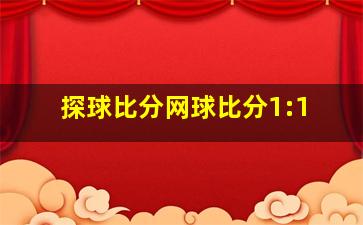 探球比分网球比分1:1